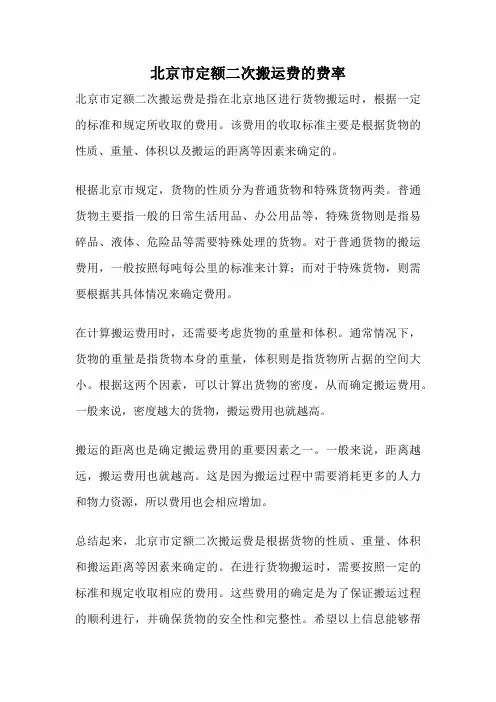 北京市定额二次搬运费的费率

北京市定额二次搬运费是指在北京地区进行货物搬运时，根据一定的标准和规定所收取的费用。该费用的收取标准主要是根据货物的性质、重量、体积以及搬运的距离等因素来确定的。

根据北京市规定，货物的性质分为普通货物和特殊货物两类。普通货物主要指一般的日常生活用品、办公用品等，特殊货物则是指易碎品、液体、危险品等需要特殊处理的货物。对于普通货物的搬运费用，一般按照每吨每公里的标准来计算；而对于特殊货物，则需要根据其具体情况来确定费用。

在计算搬运费用时，还需要考虑货物的重量和体积。通常情况下，货物的重量是指货物本身的重量，体积则是指货物所占据的空间大小。根据这两个因素，可以计算出货物的密度，从而确定搬运费用。一般来说，密度越大的货物，搬运费用也就越高。

搬运的距离也是确定搬运费用的重要因素之一。一般来说，距离越远，搬运费用也就越高。这是因为搬运过程中需要消耗更多的人力和物力资源，所以费用也会相应增加。

总结起来，北京市定额二次搬运费是根据货物的性质、重量、体积和搬运距离等因素来确定的。在进行货物搬运时，需要按照一定的标准和规定收取相应的费用。这些费用的确定是为了保证搬运过程的顺利进行，并确保货物的安全性和完整性。希望以上信息能够帮